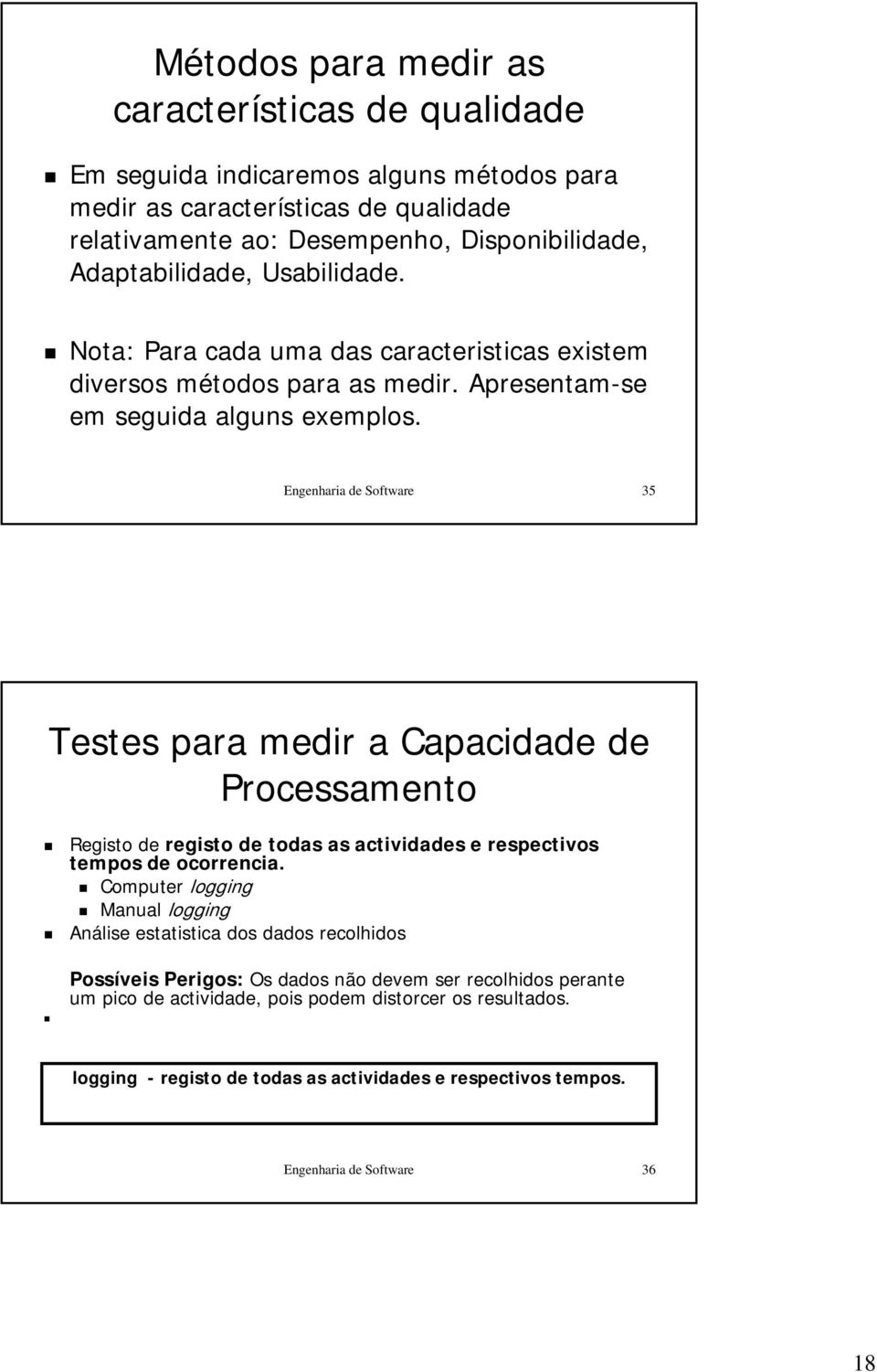 Métodos para medir as características de qualidade

Em seguida indicaremos alguns métodos para medir as características de qualidade relativamente ao: Desempenho, Disponibilidade, Adaptabilidade, Usabilidade.

Nota: Para cada uma das caracteristicas existem diversos métodos para as medir. Apresentam-se em seguida alguns exemplos.

Engenharia de Software 35

Testes para medir a Capacidade de Processamento

Registo de registo de todas as actividades e respectivos tempos de ocorrencia.

Computer logging

Manual logging

Análise estatistica dos dados recolhidos

Possíveis Perigos: Os dados não devem ser recolhidos perante um pico de actividade, pois podem distorcer os resultados.

logging - registo de todas as actividades e respectivos tempos.

Engenharia de Software 36

18